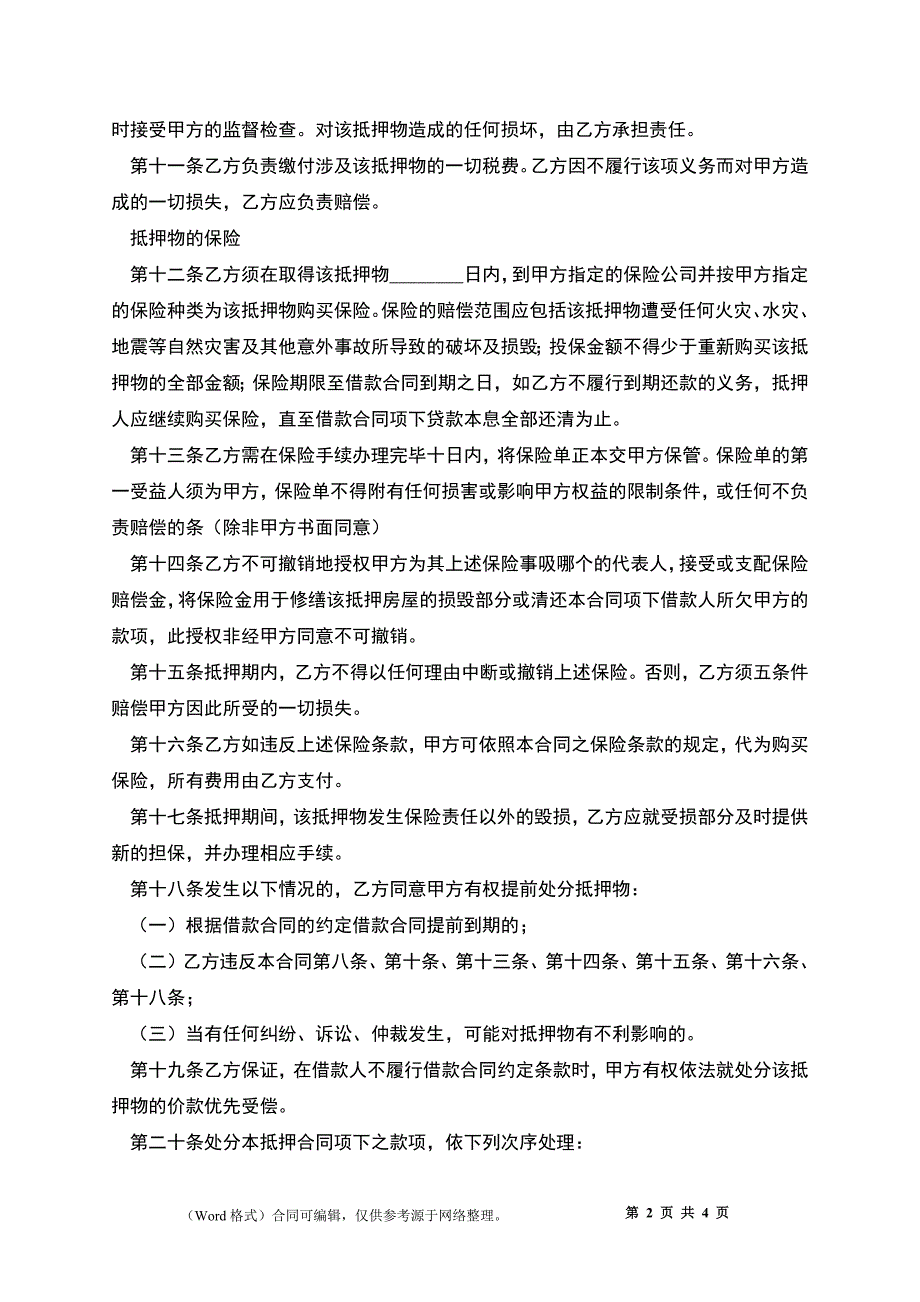 时接受甲方的监督检查。对该抵押物造成的任何损坏，由乙方承担责任。

第十一条乙方负责缴付涉及该抵押物的一切税费。乙方因不履行该项义务而对甲方造成的一切损失，乙方应负责赔偿。

抵押物的保险

第十二条乙方须在取得该抵押物________日内，到甲方指定的保险公司并按甲方指定的保险种类为该抵押物购买保险。保险的赔偿范围应包括该抵押物遭受任何火灾、水灾、地震等自然灾害及其他意外事故所导致的破坏及损毁；投保金额不得少于重新购买该抵押物的全部金额；保险期限至借款合同到期之日，如乙方不履行到期还款的义务，抵押人应继续购买保险，直至借款合同项下贷款本息全部还清为止。

第十三条乙方需在保险手续办理完毕十日内，将保险单正本交甲方保管。保险单的第一受益人须为甲方，保险单不得附有任何损害或影响甲方权益的限制条件，或任何不负责赔偿的条（除非甲方书面同意）

第十四条乙方不可撤销地授权甲方为其上述保险事吸哪个的代表人，接受或支配保险赔偿金，将保险金用于修缮该抵押房屋的损毁部分或清还本合同项下借款人所欠甲方的款项，此授权非经甲方同意不可撤销。

第十五条抵押期内，乙方不得以任何理由中断或撤销上述保险。否则，乙方须五条件赔偿甲方因此所受的一切损失。

第十六条乙方如违反上述保险条款，甲方可依照本合同之保险条款的规定，代为购买保险，所有费用由乙方支付。

第十七条抵押期间，该抵押物发生保险责任以外的毁损，乙方应就受损部分及时提供新的担保，并办理相应手续。

第十八条发生以下情况的，乙方同意甲方有权提前处分抵押物：

（一）根据借款合同的约定借款合同提前到期的；

（二）乙方违反本合同第八条、第十条、第十三条、第十四条、第十五条、第十六条、第十八条；

（三）当有任何纠纷、诉讼、仲裁发生，可能对抵押物有不利影响的。

第十九条乙方保证，在借款人不履行借款合同约定条款时，甲方有权依法就处分该抵押物的价款优先受偿。

第二十条处分本抵押合同项下之款项，依下列次序处理：

（Word 格式）合同可编辑，仅供参考源于网络整理。 第 2 页 共 4 页